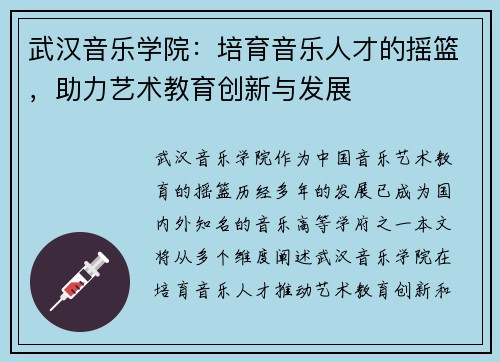 武汉音乐学院：培育音乐人才的摇篮，助力艺术教育创新与发展

武汉音乐学院作为中国音乐艺术教育的摇篮历经多年的发展已成为国内外知名的音乐高等学府之一本文将从多个维度阐述武汉音乐学院在培育音乐人才推动艺术教育创新和